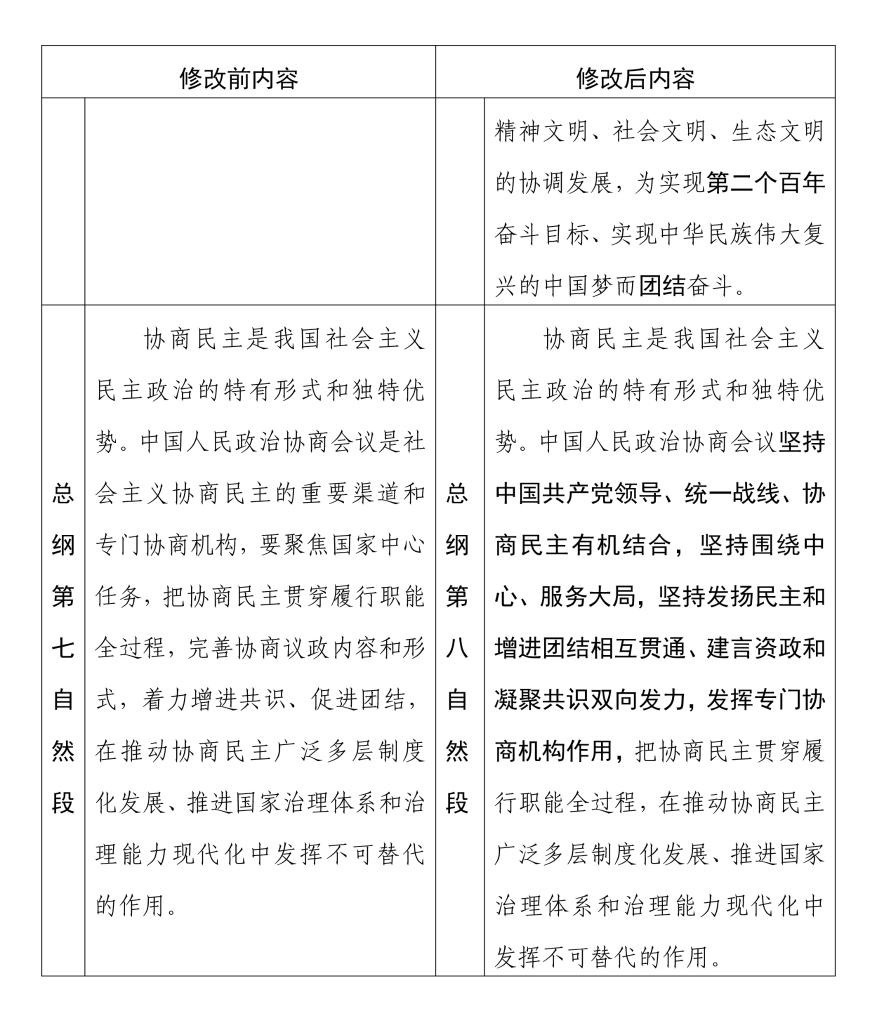 | 修改前内容 | | 修改后内容 | |
|---|---|---|---|
| | | | 精神文明、社会文明、生态文明的协调发展，为实现第二个百年奋斗目标、实现中华民族伟大复兴的中国梦而团结奋斗。 |
| 总纲第七自然段 | 协商民主是我国社会主义民主政治的特有形式和独特优势。中国人民政治协商会议是社会主义协商民主的重要渠道和专门协商机构，要聚焦国家中心任务，把协商民主贯穿履行职能全过程，完善协商议政内容和形式，着力增进共识、促进团结，在推动协商民主广泛多层制度化发展、推进国家治理体系和治理能力现代化中发挥不可替代的作用。 | 总纲第八自然段 | 协商民主是我国社会主义民主政治的特有形式和独特优势。中国人民政治协商会议坚持中国共产党领导、统一战线、协商民主有机结合，坚持围绕中心、服务大局，坚持发扬民主和增进团结相互贯通、建言资政和凝聚共识双向发力，发挥专门协商机构作用，把协商民主贯穿履行职能全过程，在推动协商民主广泛多层制度化发展、推进国家治理体系和治理能力现代化中发挥不可替代的作用。 |